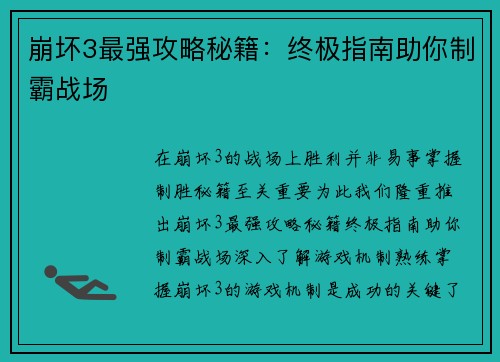 崩坏3最强攻略秘籍：终极指南助你制霸战场

在崩坏3的战场上胜利并非易事掌握制胜秘籍至关重要为此我们隆重推出崩坏3最强攻略秘籍终极指南助你制霸战场深入了解游戏机制熟练掌握崩坏3的游戏机制是成功的关键了